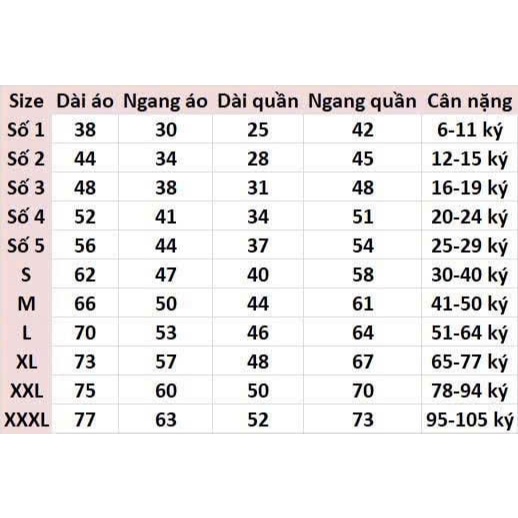 | Size | Dài áo | Ngang áo | Dài quần | Ngang quần | Cân nặng |
|---|---|---|---|---|---|
| Số 1 | 38 | 30 | 25 | 42 | 6-11 ký |
| Số 2 | 44 | 34 | 28 | 45 | 12-15 ký |
| Số 3 | 48 | 38 | 31 | 48 | 16-19 ký |
| Số 4 | 52 | 41 | 34 | 51 | 20-24 ký |
| Số 5 | 56 | 44 | 37 | 54 | 25-29 ký |
| S | 62 | 47 | 40 | 58 | 30-40 ký |
| M | 66 | 50 | 44 | 61 | 41-50 ký |
| L | 70 | 53 | 46 | 64 | 51-64 ký |
| XL | 73 | 57 | 48 | 67 | 65-77 ký |
| XXL | 75 | 60 | 50 | 70 | 78-94 ký |
| XXXL | 77 | 63 | 52 | 73 | 95-105 ký |